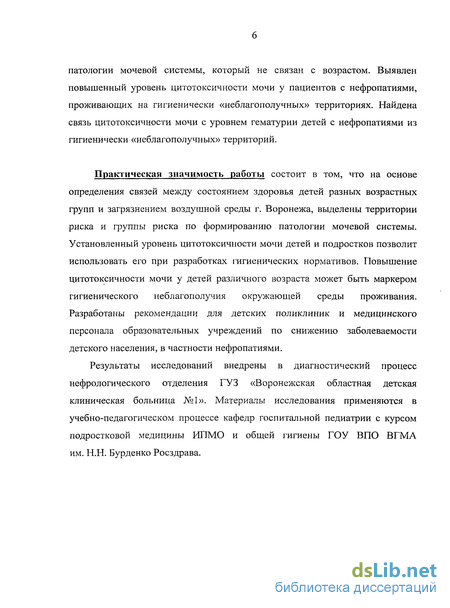 6

патологии мочевой системы, который не связан с возрастом. Выявлен повышенный уровень цитотоксичности мочи у пациентов с нефропатиями, проживающих на гигиенически «неблагополучных» территориях. Найдена связь цитотоксичности мочи с уровнем гематурии детей с нефропатиями из гигиенически «неблагополучных» территорий.

Практическая значимость работы состоит в том, что на основе определения связей между состоянием здоровья детей разных возрастных групп и загрязнением воздушной среды г. Воронежа, выделены территории риска и группы риска по формированию патологии мочевой системы. Установленный уровень цитотоксичности мочи детей и подростков позволит использовать его при разработках гигиенических нормативов. Повышение цитотоксичности мочи у детей различного возраста может быть маркером гигиенического неблагополучия окружающей среды проживания. Разработаны рекомендации для детских поликлиник и медицинского персонала образовательных учреждений по снижению заболеваемости детского населения, в частности нефропатиями.

Результаты исследований внедрены в диагностический процесс нефрологического отделения ГУЗ «Воронежская областная детская клиническая больница №1». Материалы исследования применяются в учебно-педагогическом процессе кафедр госпитальной педиатрии с курсом подростковой медицины ИПМО и общей гигиены ГОУ ВПО ВГМА им. Н.Н. Бурденко Росздрава.

dsLib.net
библиотека диссертаций